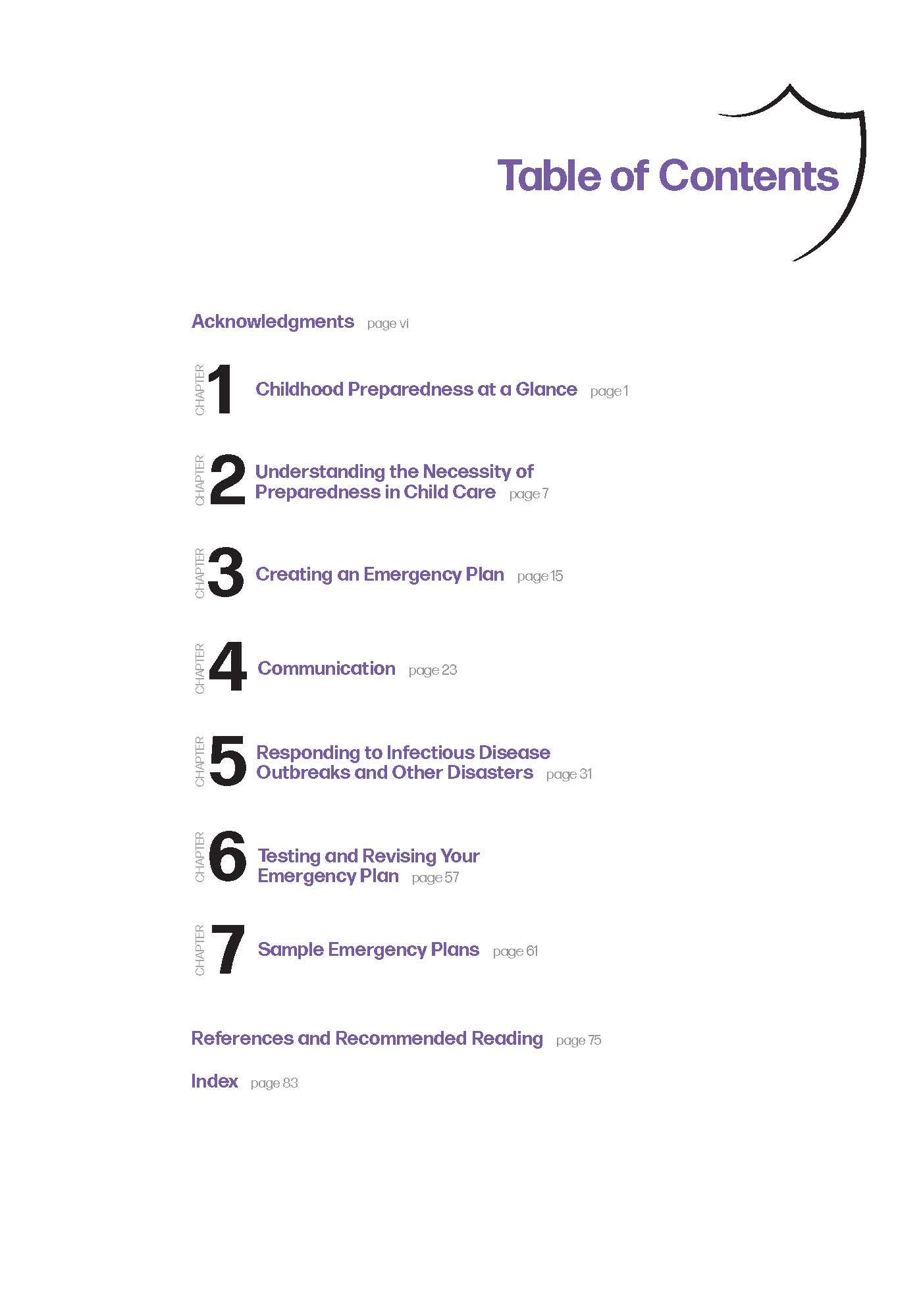 Table of Contents

Acknowledgments page vi

CHAPTER 1 Childhood Preparedness at a Glance page 1

CHAPTER 2 Understanding the Necessity of Preparedness in Child Care page 7

CHAPTER 3 Creating an Emergency Plan page 15

CHAPTER 4 Communication page 23

CHAPTER 5 Responding to Infectious Disease Outbreaks and Other Disasters page 31

CHAPTER 6 Testing and Revising Your Emergency Plan page 57

CHAPTER 7 Sample Emergency Plans page 61

References and Recommended Reading page 75

Index page 83